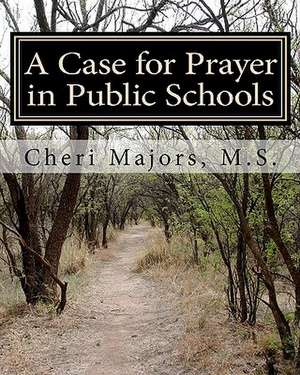 A Case for Prayer in Public Schools

Cheri Majors, M.S.